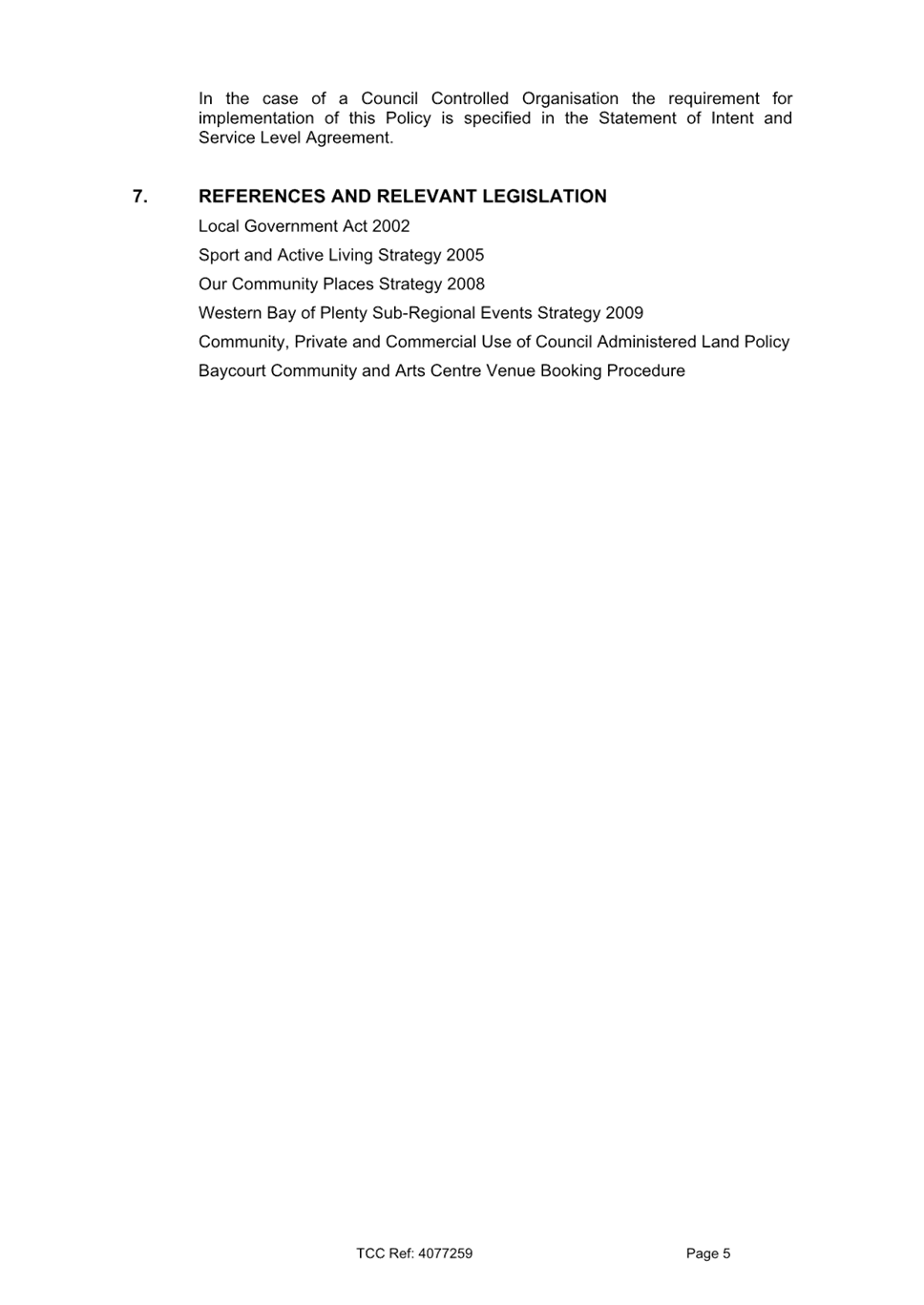 In the case of a Council Controlled Organisation the requirement for implementation of this Policy is specified in the Statement of Intent and Service Level Agreement.

7. REFERENCES AND RELEVANT LEGISLATION

Local Government Act 2002

Sport and Active Living Strategy 2005

Our Community Places Strategy 2008

Western Bay of Plenty Sub-Regional Events Strategy 2009

Community, Private and Commercial Use of Council Administered Land Policy

Baycourt Community and Arts Centre Venue Booking Procedure

TCC Ref: 4077259 Page 5